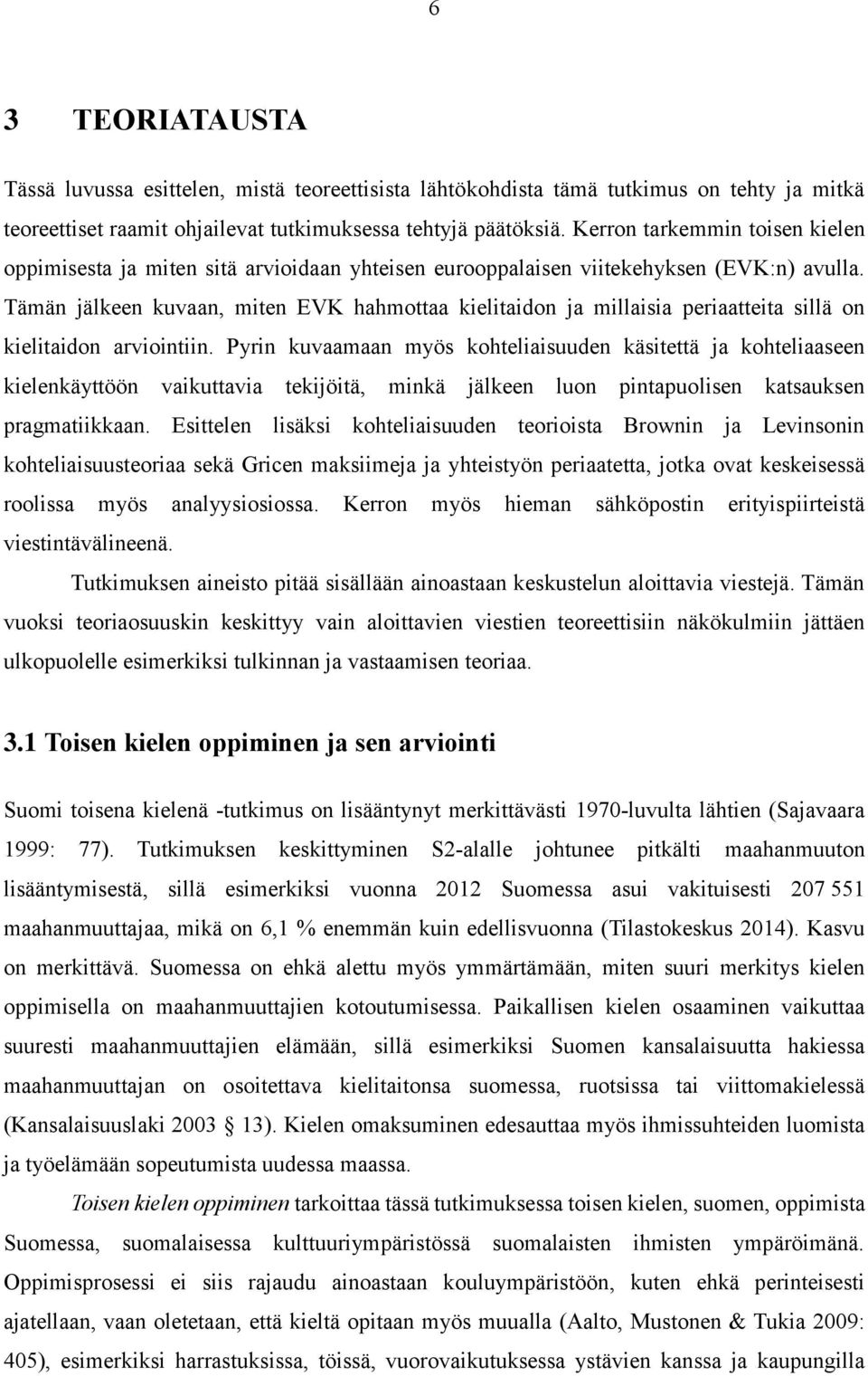 6

3 TEORIATAUSTA

Tässä luvussa esittelen, mistä teoreettisista lähtökohdista tämä tutkimus on tehty ja mitkä teoreettiset raamit ohjailevat tutkimuksessa tehtyjä päätöksiä. Kerron tarkemmin toisen kielen oppimisesta ja miten sitä arvioidaan yhteisen eurooppalaisen viitekehyksen (EVK:n) avulla. Tämän jälkeen kuvaan, miten EVK hahmottaa kielitaidon ja millaisia periaatteita sillä on kielitaidon arviointiin. Pyrin kuvaamaan myös kohteliaisuuden käsitettä ja kohteliaaseen kielenkäyttöön vaikuttavia tekijöitä, minkä jälkeen luon pintapuolisen katsauksen pragmatiikkaan. Esittelen lisäksi kohteliaisuuden teorioista Brownin ja Levinsonin kohteliaisuusteoriaa sekä Gricen maksiimeja ja yhteistyön periaatetta, jotka ovat keskeisessä roolissa myös analyysiosiossa. Kerron myös hieman sähköpostin erityispiirteistä viestintävälineenä.

Tutkimuksen aineisto pitää sisällään ainoastaan keskustelun aloittavia viestejä. Tämän vuoksi teoriaosuuskin keskittyy vain aloittavien viestien teoreettisiin näkökulmiin jättäen ulkopuolelle esimerkiksi tulkinnan ja vastaamisen teoriaa.

3.1 Toisen kielen oppiminen ja sen arviointi

Suomi toisena kielenä -tutkimus on lisääntynyt merkittävästi 1970-luvulta lähtien (Sajavaara 1999: 77). Tutkimuksen keskittyminen S2-alalle johtunee pitkälti maahanmuuton lisääntymisestä, sillä esimerkiksi vuonna 2012 Suomessa asui vakituisesti 207 551 maahanmuuttajaa, mikä on 6,1 % enemmän kuin edellisvuonna (Tilastokeskus 2014). Kasvu on merkittävä. Suomessa on ehkä alettu myös ymmärtämään, miten suuri merkitys kielen oppimisella on maahanmuuttajien kotoutumisessa. Paikallisen kielen osaaminen vaikuttaa suuresti maahanmuuttajien elämään, sillä esimerkiksi Suomen kansalaisuutta hakiessa maahanmuuttajan on osoitettava kielitaitonsa suomessa, ruotsissa tai viittomakielessä (Kansalaisuuslaki 2003 13). Kielen omaksuminen edesauttaa myös ihmissuhteiden luomista ja työelämään sopeutumista uudessa maassa.

Toisen kielen oppiminen tarkoittaa tässä tutkimuksessa toisen kielen, suomen, oppimista Suomessa, suomalaisessa kulttuuriympäristössä suomalaisten ihmisten ympäröimänä. Oppimisprosessi ei siis rajaudu ainoastaan kouluympäristöön, kuten ehkä perinteisesti ajatellaan, vaan oletetaan, että kieltä opitaan myös muualla (Aalto, Mustonen & Tukia 2009: 405), esimerkiksi harrastuksissa, töissä, vuorovaikutuksessa ystävien kanssa ja kaupungilla